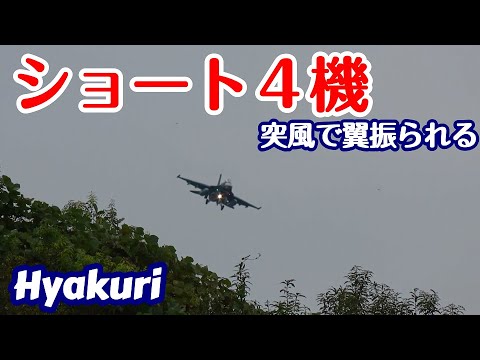 ショート４機

突風で翼振られる

Hyakuri